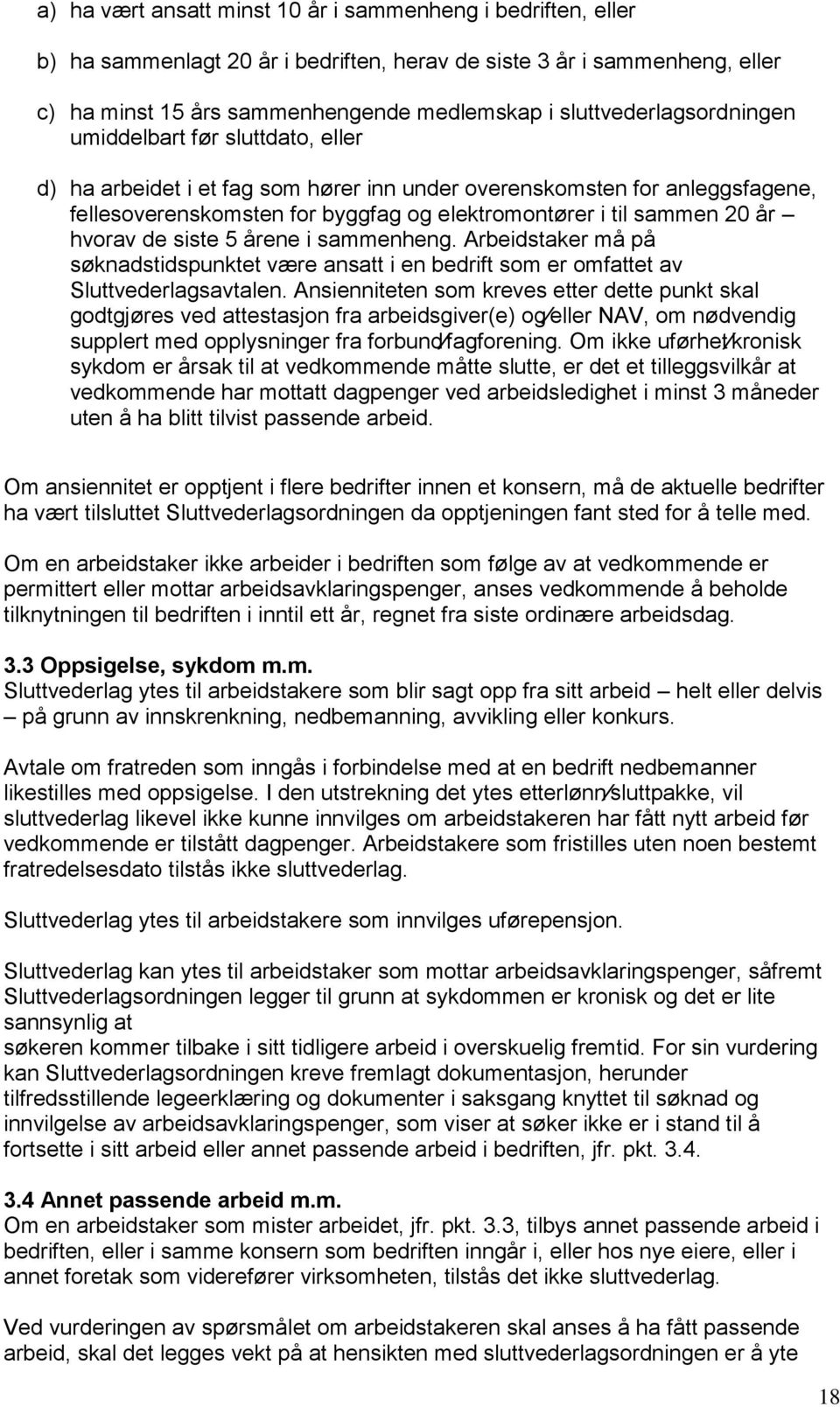 a) ha vært ansatt minst 10 år i sammenheng i bedriften, eller

b) ha sammenlagt 20 år i bedriften, herav de siste 3 år i sammenheng, eller

c) ha minst 15 års sammenhengende medlemskap i sluttvederlagsordningen umiddelbart før sluttdato, eller

d) ha arbeidet i et fag som hører inn under overenskomsten for anleggsfagene, fellesoverenskomsten for byggfag og elektromontører i til sammen 20 år – hvorav de siste 5 årene i sammenheng. Arbeidstaker må på søknadstidspunktet være ansatt i en bedrift som er omfattet av Sluttvederlagsavtalen. Ansienniteten som kreves etter dette punkt skal godtgjøres ved attestasjon fra arbeidsgiver(e) og/eller NAV, om nødvendig supplert med opplysninger fra forbund/fagforening. Om ikke uførhet/kronisk sykdom er årsak til at vedkommende måtte slutte, er det et tilleggsvilkår at vedkommende har mottatt dagpenger ved arbeidsledighet i minst 3 måneder uten å ha blitt tilvist passende arbeid.

Om ansiennitet er opptjent i flere bedrifter innen et konsern, må de aktuelle bedrifter ha vært tilsluttet Sluttvederlagsordningen da opptjeningen fant sted for å telle med.

Om en arbeidstaker ikke arbeider i bedriften som følge av at vedkommende er permittert eller mottar arbeidsavklaringspenger, anses vedkommende å beholde tilknytningen til bedriften i inntil ett år, regnet fra siste ordinære arbeidsdag.

3.3 Oppsigelse, sykdom m.m.
Sluttvederlag ytes til arbeidstakere som blir sagt opp fra sitt arbeid – helt eller delvis – på grunn av innskrenkning, nedbemanning, avvikling eller konkurs.

Avtale om fratreden som inngås i forbindelse med at en bedrift nedbemanner likestilles med oppsigelse. I den utstrekning det ytes etterlønn/sluttpakke, vil sluttvederlag likevel ikke kunne innvilges om arbeidstakeren har fått nytt arbeid før vedkommende er tilstått dagpenger. Arbeidstakere som fristilles uten noen bestemt fratredelsesdato tilstås ikke sluttvederlag.

Sluttvederlag ytes til arbeidstakere som innvilges uførepensjon.

Sluttvederlag kan ytes til arbeidstaker som mottar arbeidsavklaringspenger, såfremt Sluttvederlagsordningen legger til grunn at sykdommen er kronisk og det er lite sannsynlig at
søkeren kommer tilbake i sitt tidligere arbeid i overskuelig fremtid. For sin vurdering kan Sluttvederlagsordningen kreve fremlagt dokumentasjon, herunder tilfredsstillende legeerklæring og dokumenter i saksgang knyttet til søknad og innvilgelse av arbeidsavklaringspenger, som viser at søker ikke er i stand til å fortsette i sitt arbeid eller annet passende arbeid i bedriften, jfr. pkt. 3.4.

3.4 Annet passende arbeid m.m.
Om en arbeidstaker som mister arbeidet, jfr. pkt. 3.3, tilbys annet passende arbeid i bedriften, eller i samme konsern som bedriften inngår i, eller hos nye eiere, eller i annet foretak som viderefører virksomheten, tilstås det ikke sluttvederlag.

Ved vurderingen av spørsmålet om arbeidstakeren skal anses å ha fått passende arbeid, skal det legges vekt på at hensikten med sluttvederlagsordningen er å yte

18